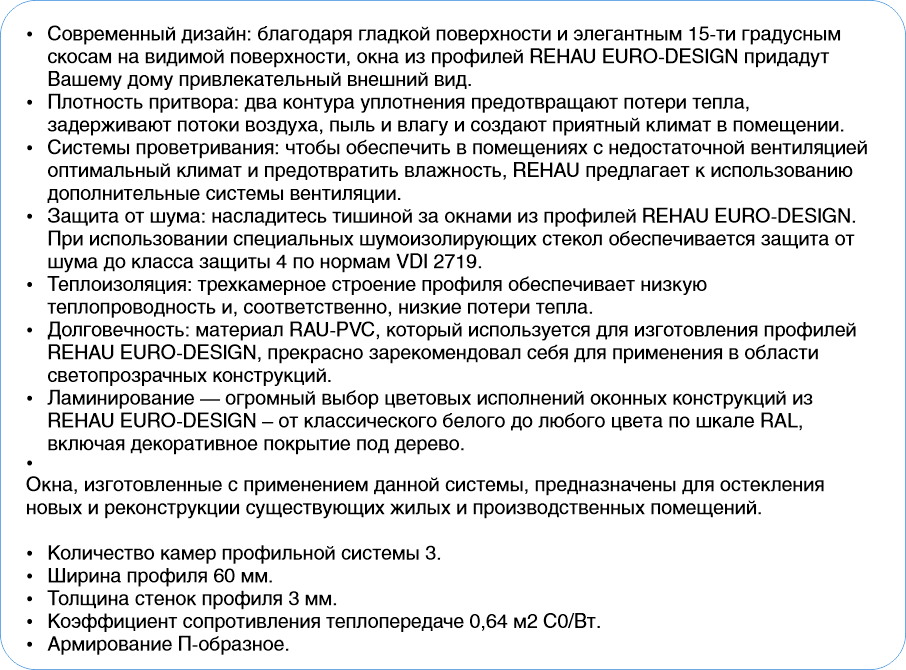 • Современный дизайн: благодаря гладкой поверхности и элегантным 15-ти градусным скосам на видимой поверхности, окна из профилей REHAU EURO-DESIGN придадут Вашему дому привлекательный внешний вид.
• Плотность притвора: два контура уплотнения предотвращают потери тепла, задерживают потоки воздуха, пыль и влагу и создают приятный климат в помещении.
• Системы проветривания: чтобы обеспечить в помещениях с недостаточной вентиляцией оптимальный климат и предотвратить влажность, REHAU предлагает к использованию дополнительные системы вентиляции.
• Защита от шума: насладитесь тишиной за окнами из профилей REHAU EURO-DESIGN. При использовании специальных шумоизолирующих стекол обеспечивается защита от шума до класса защиты 4 по нормам VDI 2719.
• Теплоизоляция: трехкамерное строение профиля обеспечивает низкую теплопроводность и, соответственно, низкие потери тепла.
• Долговечность: материал RAU-PVC, который используется для изготовления профилей REHAU EURO-DESIGN, прекрасно зарекомендовал себя для применения в области светопрозрачных конструкций.
• Ламинирование — огромный выбор цветовых исполнений оконных конструкций из REHAU EURO-DESIGN – от классического белого до любого цвета по шкале RAL, включая декоративное покрытие под дерево.
•
Окна, изготовленные с применением данной системы, предназначены для остекления новых и реконструкции существующих жилых и производственных помещений.

• Количество камер профильной системы 3.
• Ширина профиля 60 мм.
• Толщина стенок профиля 3 мм.
• Коэффициент сопротивления теплопередаче 0,64 м2 С0/Вт.
• Армирование П-образное.